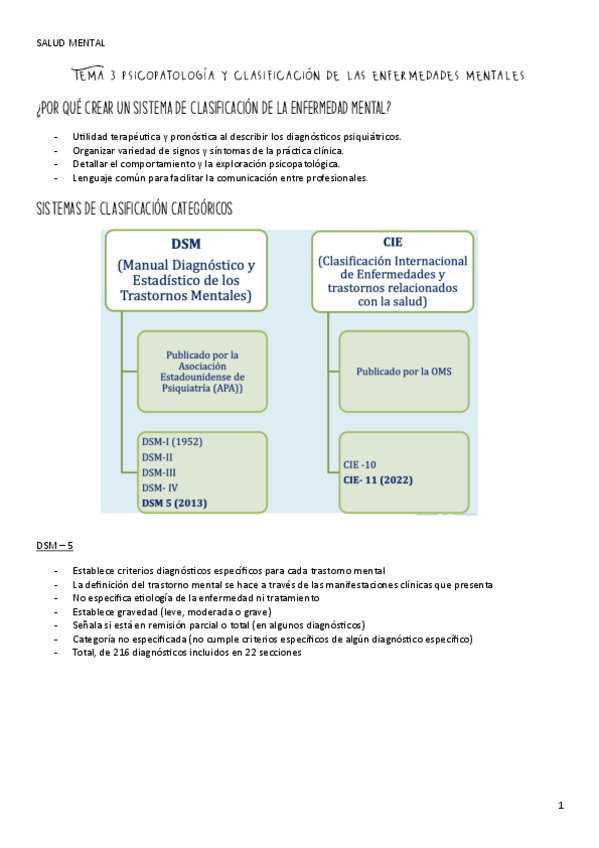 SALUD MENTAL

TEMA 3 PSICOPATOLOGÍA Y CLASIFICACIÓN DE LAS ENFERMEDADES MENTALES

¿POR QUÉ CREAR UN SISTEMA DE CLASIFICACIÓN DE LA ENFERMEDAD MENTAL?

- Utilidad terapéutica y pronóstica al describir los diagnósticos psiquiátricos.
- Organizar variedad de signos y síntomas de la práctica clínica.
- Detallar el comportamiento y la exploración psicopatológica.
- Lenguaje común para facilitar la comunicación entre profesionales.

SISTEMAS DE CLASIFICACIÓN CATEGÓRICOS

DSM
(Manual Diagnóstico y Estadístico de los Trastornos Mentales)

Publicado por la Asociación Estadounidense de Psiquiatría (APA))

DSM-I (1952)
DSM-II
DSM-III
DSM- IV
DSM 5 (2013)

CIE
(Clasificación Internacional de Enfermedades y trastornos relacionados con la salud)

Publicado por la OMS

CIE -10
CIE- 11 (2022)

DSM – 5

- Establece criterios diagnósticos específicos para cada trastorno mental
- La definición del trastorno mental se hace a través de las manifestaciones clínicas que presenta
- No especifica etiología de la enfermedad ni tratamiento
- Establece gravedad (leve, moderada o grave)
- Señala si está en remisión parcial o total (en algunos diagnósticos)
- Categoría no especificada (no cumple criterios específicos de algún diagnóstico específico)
- Total, de 216 diagnósticos incluidos en 22 secciones

1